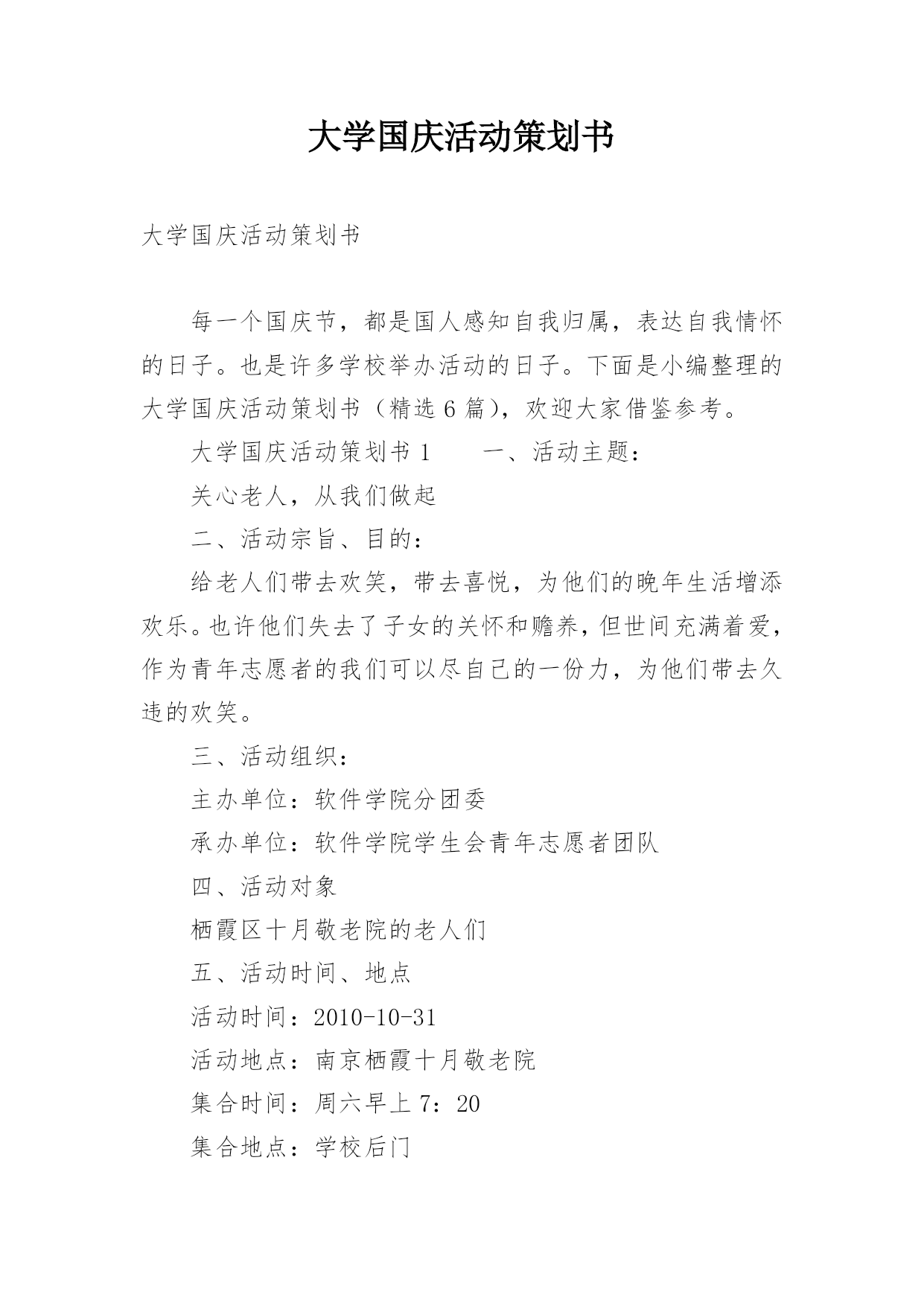 大学国庆活动策划书

大学国庆活动策划书

每一个国庆节，都是国人感知自我归属，表达自我情怀的日子。也是许多学校举办活动的日子。下面是小编整理的大学国庆活动策划书（精选6篇），欢迎大家借鉴参考。

大学国庆活动策划书1　　一、活动主题：

关心老人，从我们做起

二、活动宗旨、目的：

给老人们带去欢笑，带去喜悦，为他们的晚年生活增添欢乐。也许他们失去了子女的关怀和赡养，但世间充满着爱，作为青年志愿者的我们可以尽自己的一份力，为他们带去久违的欢笑。

三、活动组织：

主办单位：软件学院分团委

承办单位：软件学院学生会青年志愿者团队

四、活动对象

栖霞区十月敬老院的老人们

五、活动时间、地点

活动时间：2010-10-31

活动地点：南京栖霞十月敬老院

集合时间：周六早上7：20

集合地点：学校后门